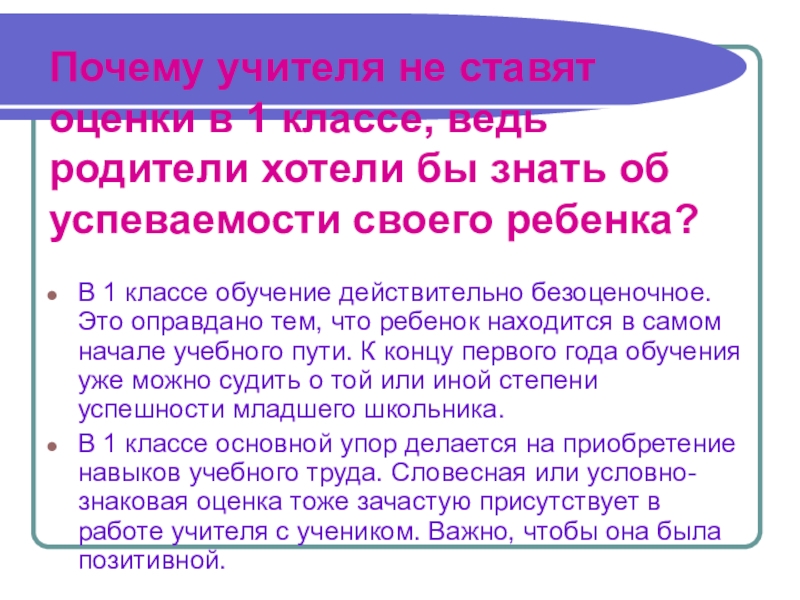 Почему учителя не ставят оценки в 1 классе, ведь родители хотели бы знать об успеваемости своего ребенка?

• В 1 классе обучение действительно безоценочное. Это оправдано тем, что ребенок находится в самом начале учебного пути. К концу первого года обучения уже можно судить о той или иной степени успешности младшего школьника.
• В 1 классе основной упор делается на приобретение навыков учебного труда. Словесная или условно-знаковая оценка тоже зачастую присутствует в работе учителя с учеником. Важно, чтобы она была позитивной.